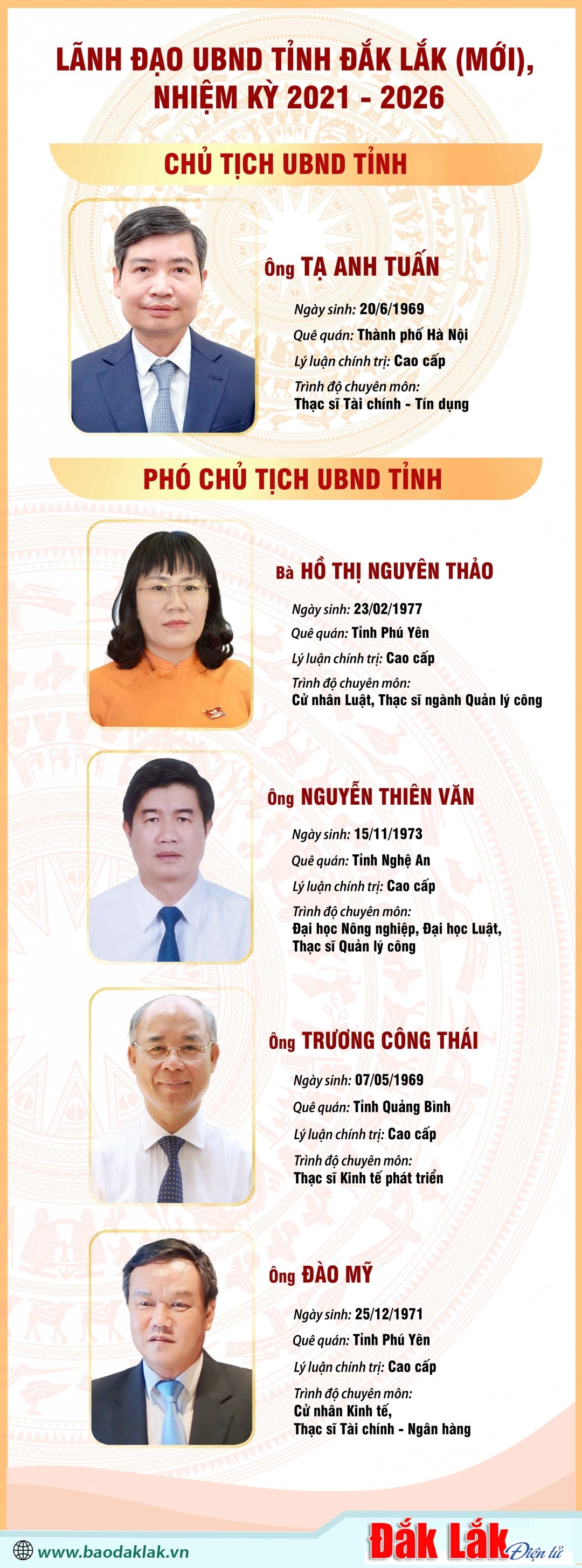 LÃNH ĐẠO UBND TỈNH ĐẮK LẮK (MỚI), NHIỆM KỲ 2021 - 2026

CHỦ TỊCH UBND TỈNH

Ông TẠ ANH TUẤN

Ngày sinh: 20/6/1969

Quê quán: Thành phố Hà Nội

Lý luận chính trị: Cao cấp

Trình độ chuyên môn: Thạc sĩ Tài chính - Tín dụng

PHÓ CHỦ TỊCH UBND TỈNH

Bà HỒ THỊ NGUYÊN THẢO

Ngày sinh: 23/02/1977

Quê quán: Tỉnh Phú Yên

Lý luận chính trị: Cao cấp

Trình độ chuyên môn: Cử nhân Luật, Thạc sĩ ngành Quản lý công

Ông NGUYỄN THIÊN VĂN

Ngày sinh: 15/11/1973

Quê quán: Tỉnh Nghệ An

Lý luận chính trị: Cao cấp

Trình độ chuyên môn: Đại học Nông nghiệp, Đại học Luật, Thạc sĩ Quản lý công

Ông TRƯƠNG CÔNG THÁI

Ngày sinh: 07/05/1969

Quê quán: Tỉnh Quảng Bình

Lý luận chính trị: Cao cấp

Trình độ chuyên môn: Thạc sĩ Kinh tế phát triển

Ông ĐÀO MỸ

Ngày sinh: 25/12/1971

Quê quán: Tỉnh Phú Yên

Lý luận chính trị: Cao cấp

Trình độ chuyên môn: Cử nhân Kinh tế, Thạc sĩ Tài chính - Ngân hàng

www.baodaklak.vn

Đắk Lắk Điện tử